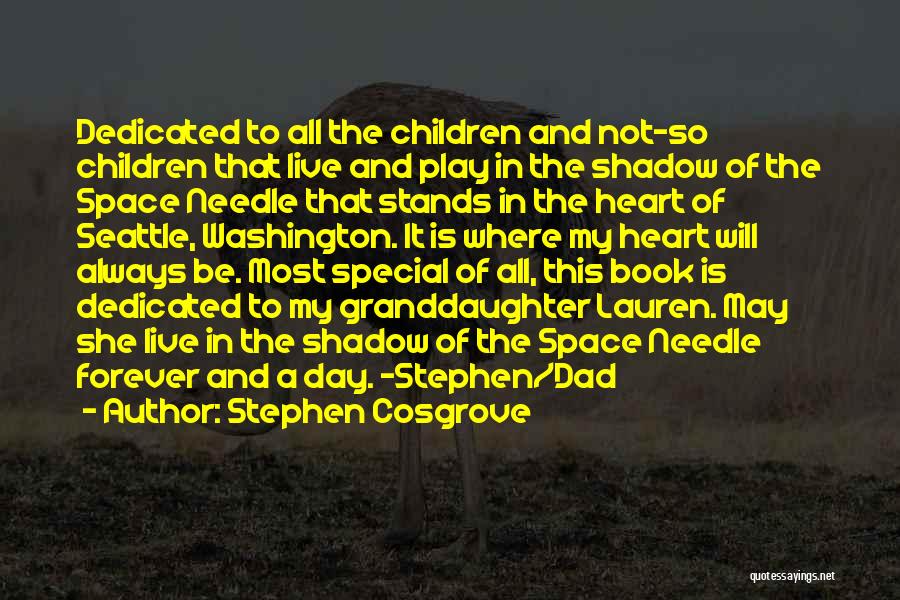 Dedicated to all the children and not-so children that live and play in the shadow of the Space Needle that stands in the heart of Seattle, Washington. It is where my heart will always be. Most special of all, this book is dedicated to my granddaughter Lauren. May she live in the shadow of the Space Needle forever and a day. -Stephen/Dad

- Author: Stephen Cosgrove

quotessayings.net